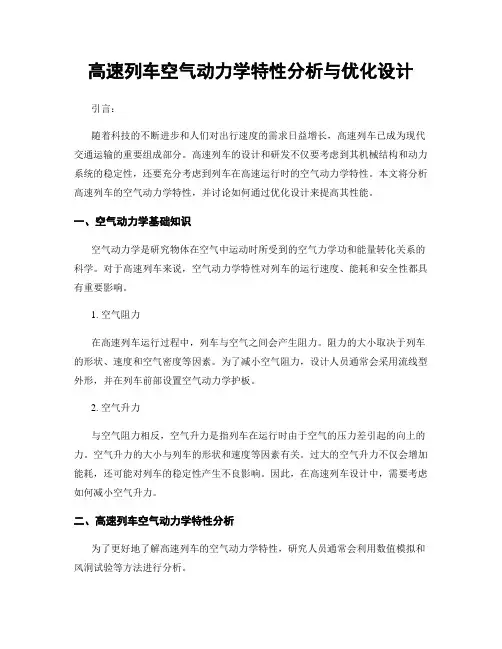 高速列车空气动力学特性分析与优化设计

引言：

随着科技的不断进步和人们对出行速度的需求日益增长，高速列车已成为现代交通运输的重要组成部分。高速列车的设计和研发不仅要考虑到其机械结构和动力系统的稳定性，还要充分考虑到列车在高速运行时的空气动力学特性。本文将分析高速列车的空气动力学特性，并讨论如何通过优化设计来提高其性能。

一、空气动力学基础知识

空气动力学是研究物体在空气中运动时所受到的空气力学功和能量转化关系的科学。对于高速列车来说，空气动力学特性对列车的运行速度、能耗和安全性都具有重要影响。

1. 空气阻力

在高速列车运行过程中，列车与空气之间会产生阻力。阻力的大小取决于列车的形状、速度和空气密度等因素。为了减小空气阻力，设计人员通常会采用流线型外形，并在列车前部设置空气动力学护板。

2. 空气升力

与空气阻力相反，空气升力是指列车在运行时由于空气的压力差引起的向上的力。空气升力的大小与列车的形状和速度等因素有关。过大的空气升力不仅会增加能耗，还可能对列车的稳定性产生不良影响。因此，在高速列车设计中，需要考虑如何减小空气升力。

二、高速列车空气动力学特性分析

为了更好地了解高速列车的空气动力学特性，研究人员通常会利用数值模拟和风洞试验等方法进行分析。